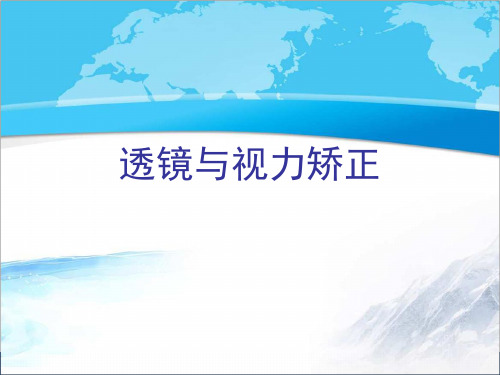 透镜与视力矫正